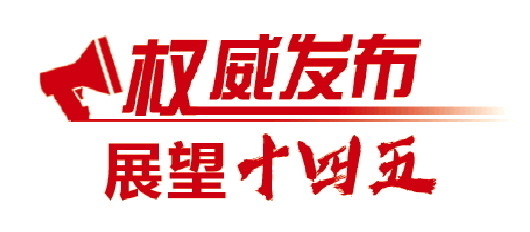 权威发布

展望十四五